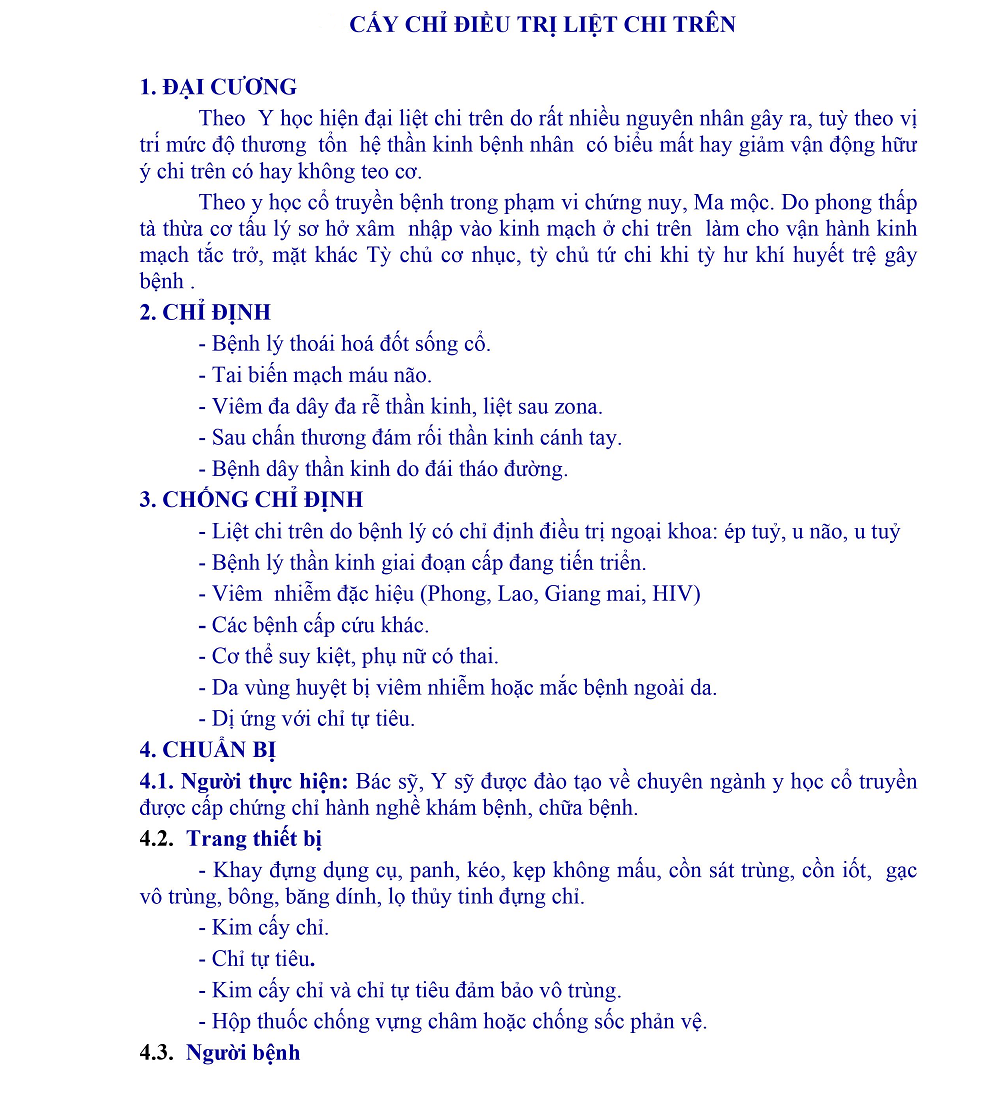 CẤY CHỈ ĐIỀU TRỊ LIỆT CHI TRÊN

1. ĐẠI CƯƠNG

Theo Y học hiện đại liệt chi trên do rất nhiều nguyên nhân gây ra, tuỳ theo vị trí mức độ thương tổn hệ thần kinh bệnh nhân có biểu mất hay giảm vận động hữu ý chi trên có hay không teo cơ.

Theo y học cổ truyền bệnh trong phạm vi chứng nuy, Ma mộc. Do phong thấp tà thừa cơ tấu lý sơ hở xâm nhập vào kinh mạch ở chi trên làm cho vận hành kinh mạch tắc trở, mặt khác Tỳ chủ cơ nhục, tỳ chủ tứ chi khi tỳ hư khí huyết trệ gây bệnh .

2. CHỈ ĐỊNH

- Bệnh lý thoái hoá đốt sống cổ.
- Tai biến mạch máu não.
- Viêm đa dây đa rễ thần kinh, liệt sau zona.
- Sau chấn thương đám rối thần kinh cánh tay.
- Bệnh dây thần kinh do đái tháo đường.

3. CHỐNG CHỈ ĐỊNH

- Liệt chi trên do bệnh lý có chỉ định điều trị ngoại khoa: ép tuỷ, u não, u tuỷ
- Bệnh lý thần kinh giai đoạn cấp đang tiến triển.
- Viêm nhiễm đặc hiệu (Phong, Lao, Giang mai, HIV)
- Các bệnh cấp cứu khác.
- Cơ thể suy kiệt, phụ nữ có thai.
- Da vùng huyệt bị viêm nhiễm hoặc mắc bệnh ngoài da.
- Dị ứng với chỉ tự tiêu.

4. CHUẨN BỊ

4.1. Người thực hiện: Bác sỹ, Y sỹ được đào tạo về chuyên ngành y học cổ truyền được cấp chứng chỉ hành nghề khám bệnh, chữa bệnh.

4.2. Trang thiết bị

- Khay đựng dụng cụ, panh, kéo, kẹp không mấu, cồn sát trùng, cồn iốt, gạc vô trùng, bông, băng dính, lọ thủy tinh đựng chỉ.
- Kim cấy chỉ.
- Chỉ tự tiêu.
- Kim cấy chỉ và chỉ tự tiêu đảm bảo vô trùng.
- Hộp thuốc chống vựng châm hoặc chống sốc phản vệ.

4.3. Người bệnh